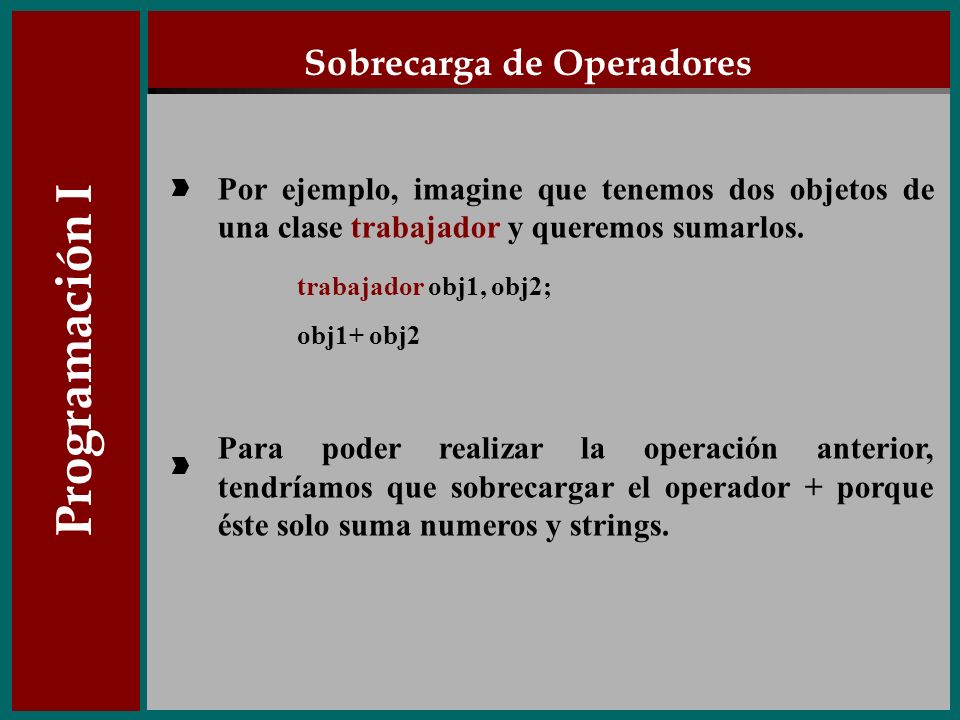 Programación I

Sobrecarga de Operadores

Por ejemplo, imagine que tenemos dos objetos de una clase trabajador y queremos sumarlos.

trabajador obj1, obj2;

obj1+ obj2

Para poder realizar la operación anterior, tendríamos que sobrecargar el operador + porque éste solo suma numeros y strings.